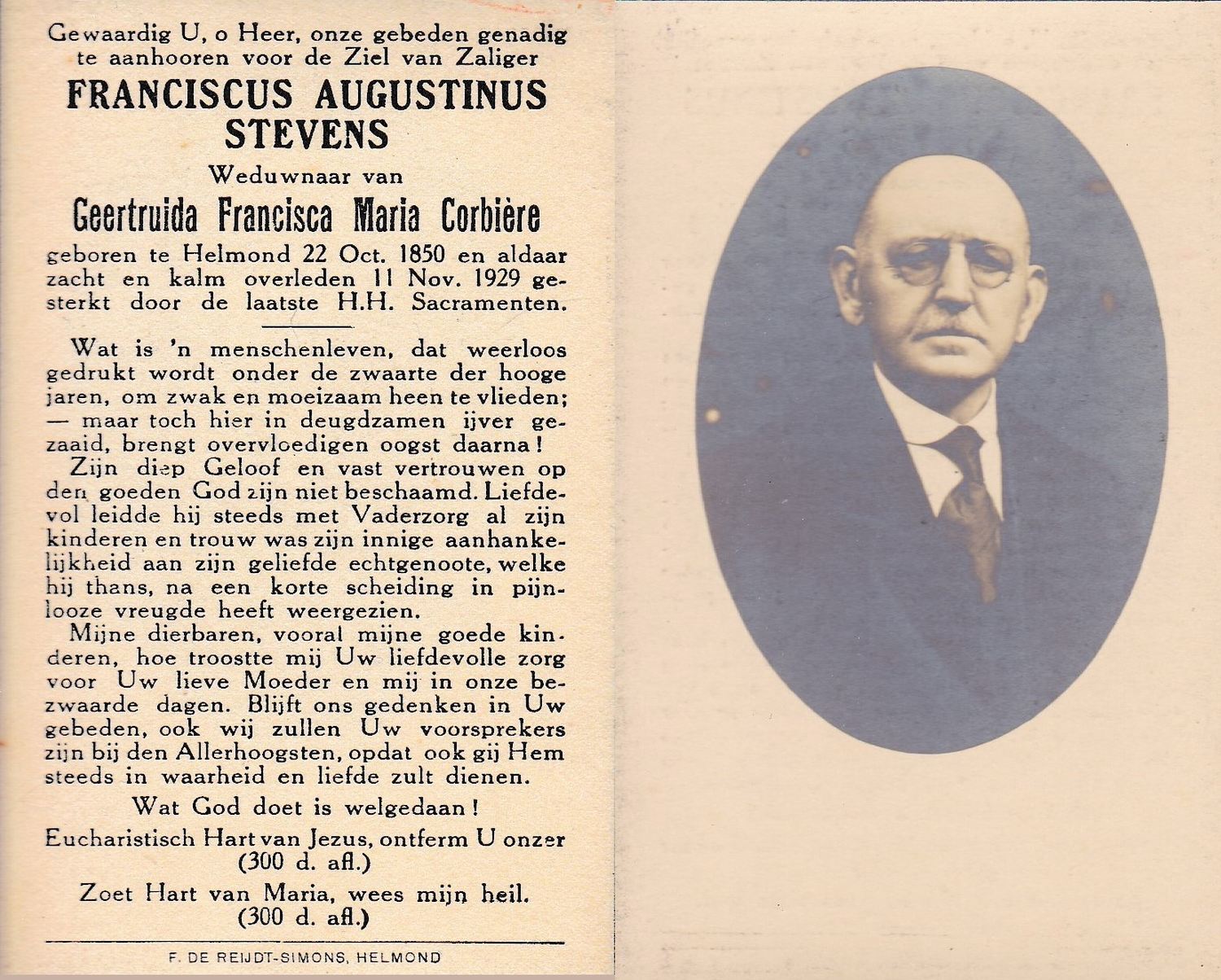 Gewaardig U, o Heer, onze gebeden genadig te aanhooren voor de Ziel van Zaliger

FRANCISCUS AUGUSTINUS STEVENS

Weduwnaar van

Geertruida Francisca Maria Corbière

geboren te Helmond 22 Oct. 1850 en aldaar zacht en kalm overleden 11 Nov. 1929 gesterkt door de laatste H.H. Sacramenten.

Wat is 'n menschenleven, dat weerloos gedrukt wordt onder de zwaarte der hooge jaren, om zwak en moeizaam heen te vlieden; — maar toch hier in deugdzamen ijver gezaaid, brengt overvloedigen oogst daarna!

Zijn diep Geloof en vast vertrouwen op den goeden God zijn niet beschaamd. Liefdevol leidde hij steeds met Vaderzorg al zijn kinderen en trouw was zijn innige aanhankelijkheid aan zijn geliefde echtgenoote, welke hij thans, na een korte scheiding in pijnlooze vreugde heeft weergezien.

Mijne dierbaren, vooral mijne goede kinderen, hoe troostte mij Uw liefdevolle zorg voor Uw lieve Moeder en mij in onze bezwaarde dagen. Blijft ons gedenken in Uw gebeden, ook wij zullen Uw voorsprekers zijn bij den Allerhoogsten, opdat ook gij Hem steeds in waarheid en liefde zult dienen.

Wat God doet is welgedaan!

Eucharistisch Hart van Jezus, ontferm U onzer (300 d. afl.)

Zoet Hart van Maria, wees mijn heil. (300 d. afl.)

F. DE REIJDT-SIMONS, HELMOND